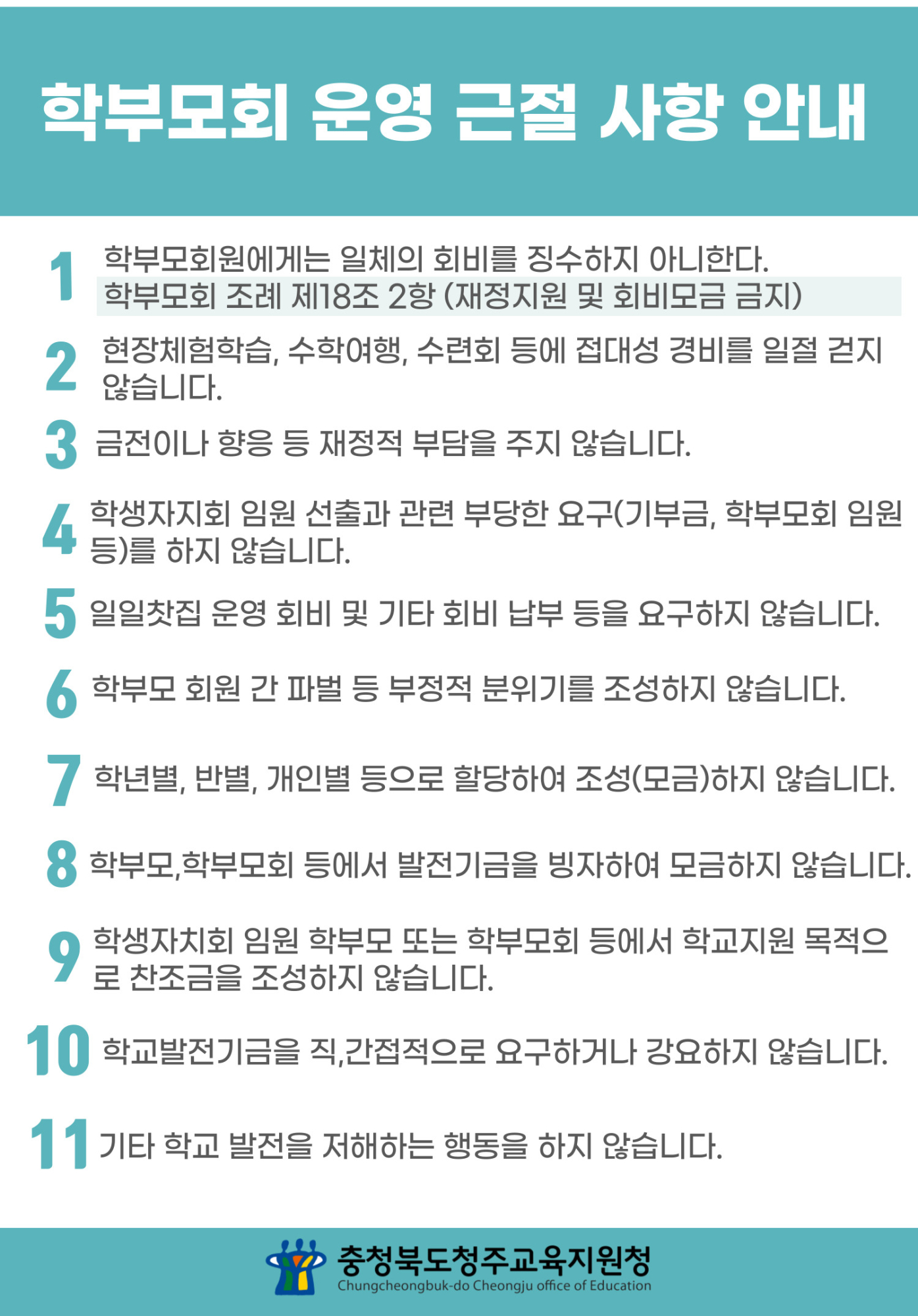 학부모회 운영 근절 사항 안내

1 학부모회원에게는 일체의 회비를 징수하지 아니한다.
학부모회 조례 제18조 2항 (재정지원 및 회비모금 금지)

2 현장체험학습, 수학여행, 수련회 등에 접대성 경비를 일절 걷지 않습니다.

3 금전이나 향응 등 재정적 부담을 주지 않습니다.

4 학생자지회 임원 선출과 관련 부당한 요구(기부금, 학부모회 임원 등)를 하지 않습니다.

5 일일찻집 운영 회비 및 기타 회비 납부 등을 요구하지 않습니다.

6 학부모 회원 간 파벌 등 부정적 분위기를 조성하지 않습니다.

7 학년별, 반별, 개인별 등으로 할당하여 조성(모금)하지 않습니다.

8 학부모,학부모회 등에서 발전기금을 빙자하여 모금하지 않습니다.

9 학생자치회 임원 학부모 또는 학부모회 등에서 학교지원 목적으로 찬조금을 조성하지 않습니다.

10 학교발전기금을 직,간접적으로 요구하거나 강요하지 않습니다.

11 기타 학교 발전을 저해하는 행동을 하지 않습니다.

충청북도청주교육지원청
Chungcheongbuk-do Cheongju office of Education